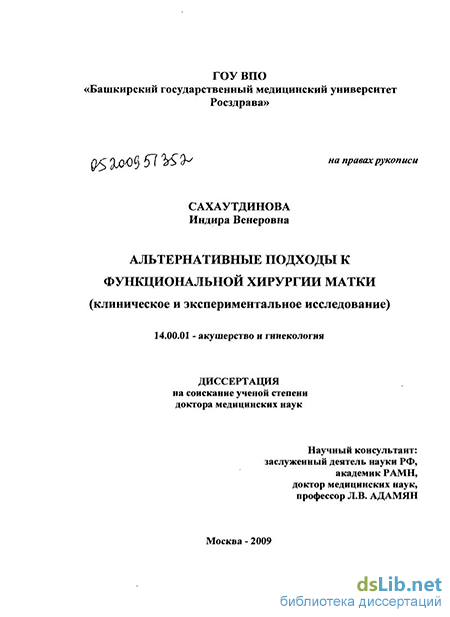 ГОУ ВПО
«Башкирский государственный медицинский университет
Росздрава»

05200951352

на правах рукописи

САХАУТДИНОВА
Индира Венеровна

АЛЬТЕРНАТИВНЫЕ ПОДХОДЫ К
ФУНКЦИОНАЛЬНОЙ ХИРУРГИИ МАТКИ
(клиническое и экспериментальное исследование)

14.00.01 - акушерство и гинекология

ДИССЕРТАЦИЯ
на соискание ученой степени
доктора медицинских наук

Научный консультант:
заслуженный деятель науки РФ,
академик РАМН,
доктор медицинских наук,
профессор Л.В. АДАМЯН

Москва - 2009

dsLib.net
библиотека диссертаций